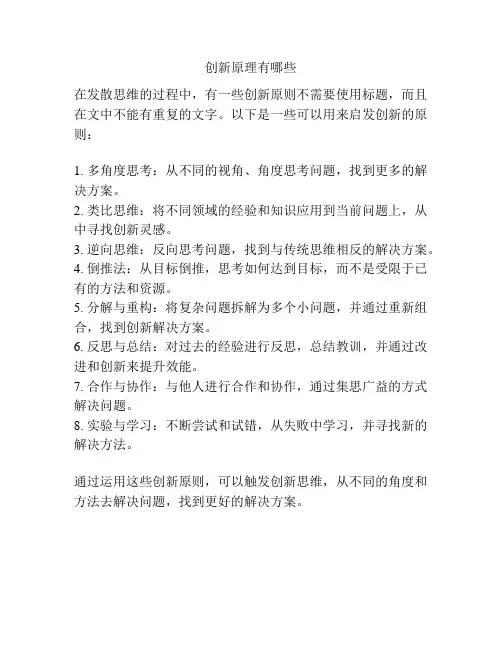 创新原理有哪些

在发散思维的过程中，有一些创新原则不需要使用标题，而且在文中不能有重复的文字。以下是一些可以用来启发创新的原则：

1. 多角度思考：从不同的视角、角度思考问题，找到更多的解决方案。
2. 类比思维：将不同领域的经验和知识应用到当前问题上，从中寻找创新灵感。
3. 逆向思维：反向思考问题，找到与传统思维相反的解决方案。
4. 倒推法：从目标倒推，思考如何达到目标，而不是受限于已有的方法和资源。
5. 分解与重构：将复杂问题拆解为多个小问题，并通过重新组合，找到创新解决方案。
6. 反思与总结：对过去的经验进行反思，总结教训，并通过改进和创新来提升效能。
7. 合作与协作：与他人进行合作和协作，通过集思广益的方式解决问题。
8. 实验与学习：不断尝试和试错，从失败中学习，并寻找新的解决方法。

通过运用这些创新原则，可以触发创新思维，从不同的角度和方法去解决问题，找到更好的解决方案。